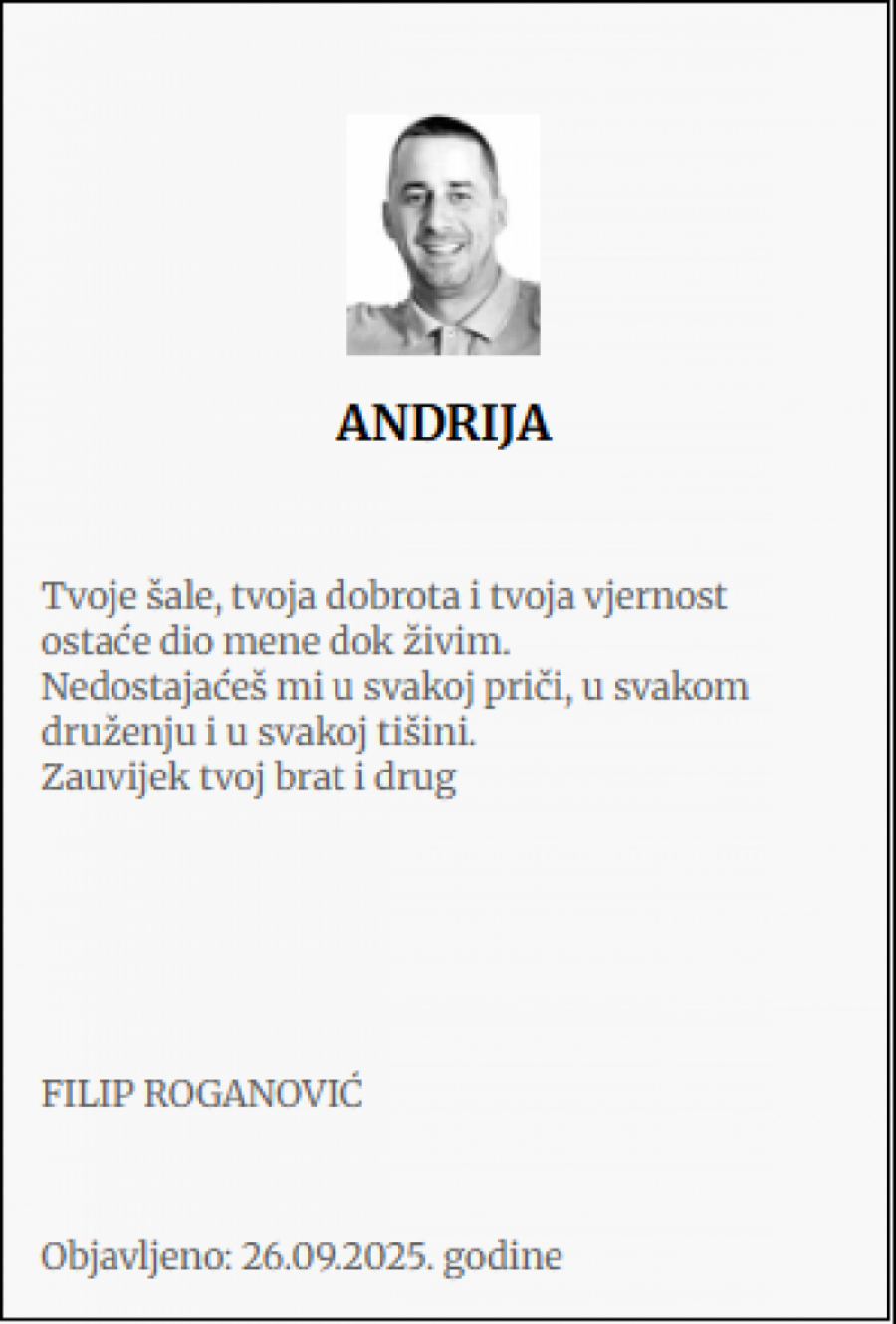 ANDRIJA

Tvoje šale, tvoja dobrota i tvoja vjernost ostaće dio mene dok živim.
Nedostajaćeš mi u svakoj priči, u svakom druženju i u svakoj tišini.
Zauvijek tvoj brat i drug

FILIP ROGANOVIĆ

Objavljeno: 26.09.2025. godine